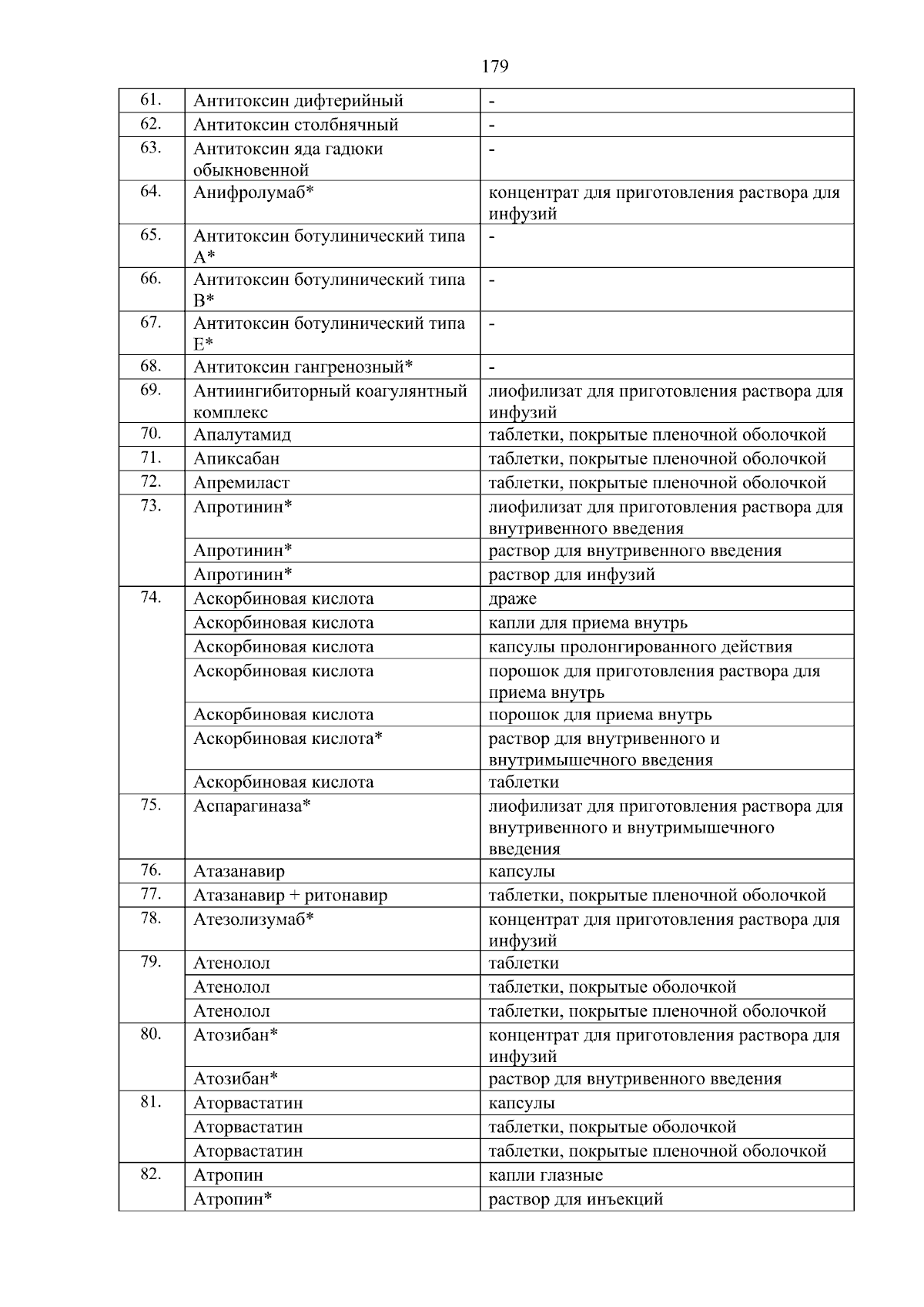 179

| | | |
|---|---|---|
| 61. | Антитоксин дифтерийный | - |
| 62. | Антитоксин столбнячный | - |
| 63. | Антитоксин яда гадюки обыкновенной | - |
| 64. | Анифролумаб* | концентрат для приготовления раствора для инфузий |
| 65. | Антитоксин ботулинический типа A* | - |
| 66. | Антитоксин ботулинический типа B* | - |
| 67. | Антитоксин ботулинический типа E* | - |
| 68. | Антитоксин гангренозный* | - |
| 69. | Антиингибиторный коагулянтный комплекс | лиофилизат для приготовления раствора для инфузий |
| 70. | Апалутамид | таблетки, покрытые пленочной оболочкой |
| 71. | Апиксабан | таблетки, покрытые пленочной оболочкой |
| 72. | Апремиласт | таблетки, покрытые пленочной оболочкой |
| 73. | Апротинин* | лиофилизат для приготовления раствора для внутривенного введения |
| | Апротинин* | раствор для внутривенного введения |
| | Апротинин* | раствор для инфузий |
| 74. | Аскорбиновая кислота | драже |
| | Аскорбиновая кислота | капли для приема внутрь |
| | Аскорбиновая кислота | капсулы пролонгированного действия |
| | Аскорбиновая кислота | порошок для приготовления раствора для приема внутрь |
| | Аскорбиновая кислота | порошок для приема внутрь |
| | Аскорбиновая кислота* | раствор для внутривенного и внутримышечного введения |
| | Аскорбиновая кислота | таблетки |
| 75. | Аспарагиназа* | лиофилизат для приготовления раствора для внутривенного и внутримышечного введения |
| 76. | Атазанавир | капсулы |
| 77. | Атазанавир + ритонавир | таблетки, покрытые пленочной оболочкой |
| 78. | Атезолизумаб* | концентрат для приготовления раствора для инфузий |
| 79. | Атенолол | таблетки |
| | Атенолол | таблетки, покрытые оболочкой |
| | Атенолол | таблетки, покрытые пленочной оболочкой |
| 80. | Атозибан* | концентрат для приготовления раствора для инфузий |
| | Атозибан* | раствор для внутривенного введения |
| 81. | Аторвастатин | капсулы |
| | Аторвастатин | таблетки, покрытые оболочкой |
| | Аторвастатин | таблетки, покрытые пленочной оболочкой |
| 82. | Атропин | капли глазные |
| | Атропин* | раствор для инъекций |